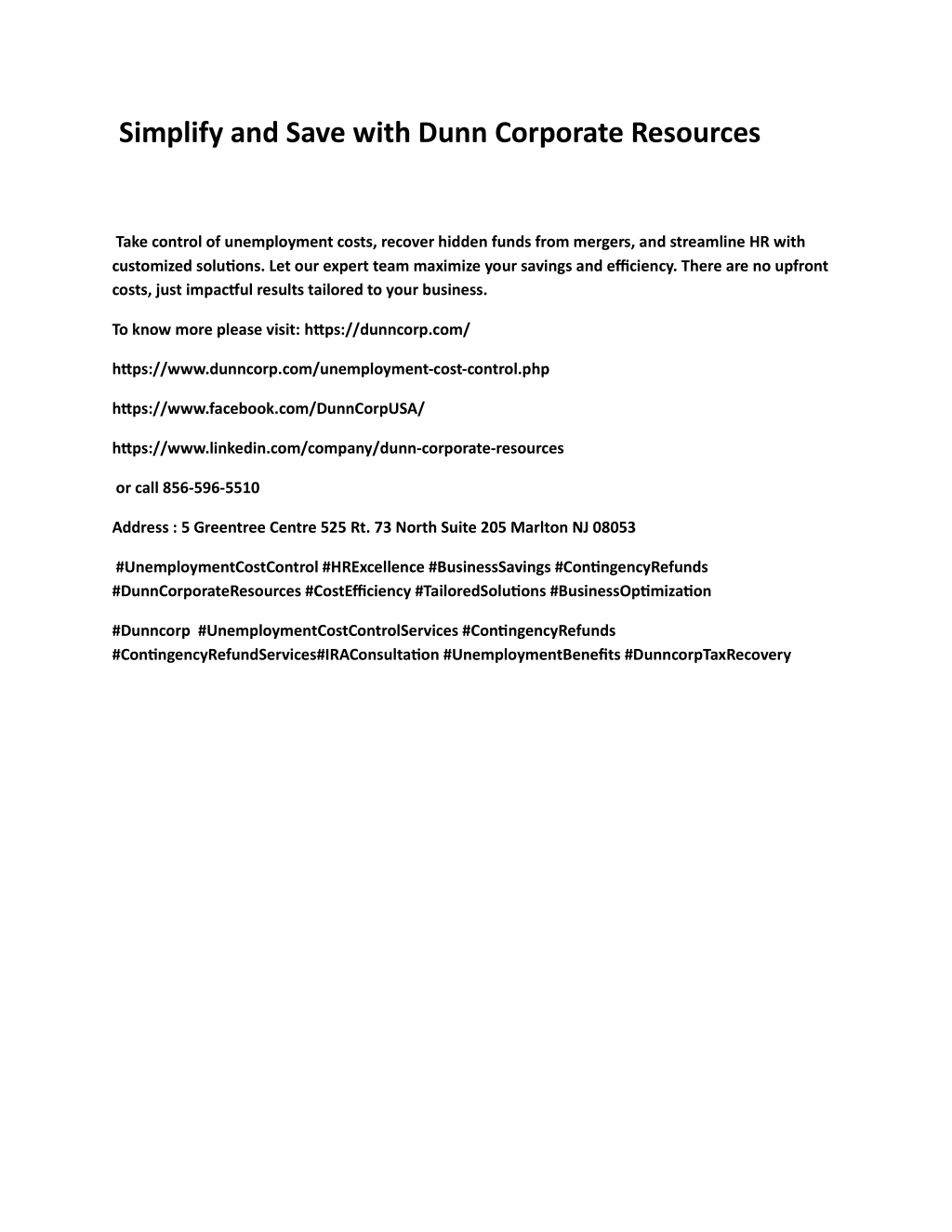 Simplify and Save with Dunn Corporate Resources

Take control of unemployment costs, recover hidden funds from mergers, and streamline HR with customized solutions. Let our expert team maximize your savings and efficiency. There are no upfront costs, just impactful results tailored to your business.

To know more please visit: https://dunncorp.com/

https://www.dunncorp.com/unemployment-cost-control.php

https://www.facebook.com/DunnCorpUSA/

https://www.linkedin.com/company/dunn-corporate-resources

or call 856-596-5510

Address : 5 Greentree Centre 525 Rt. 73 North Suite 205 Marlton NJ 08053

#UnemploymentCostControl #HRExcellence #BusinessSavings #ContingencyRefunds #DunnCorporateResources #CostEfficiency #TailoredSolutions #BusinessOptimization

#Dunncorp #UnemploymentCostControlServices #ContingencyRefunds #ContingencyRefundServices#IRAConsultation #UnemploymentBenefits #DunncorpTaxRecovery